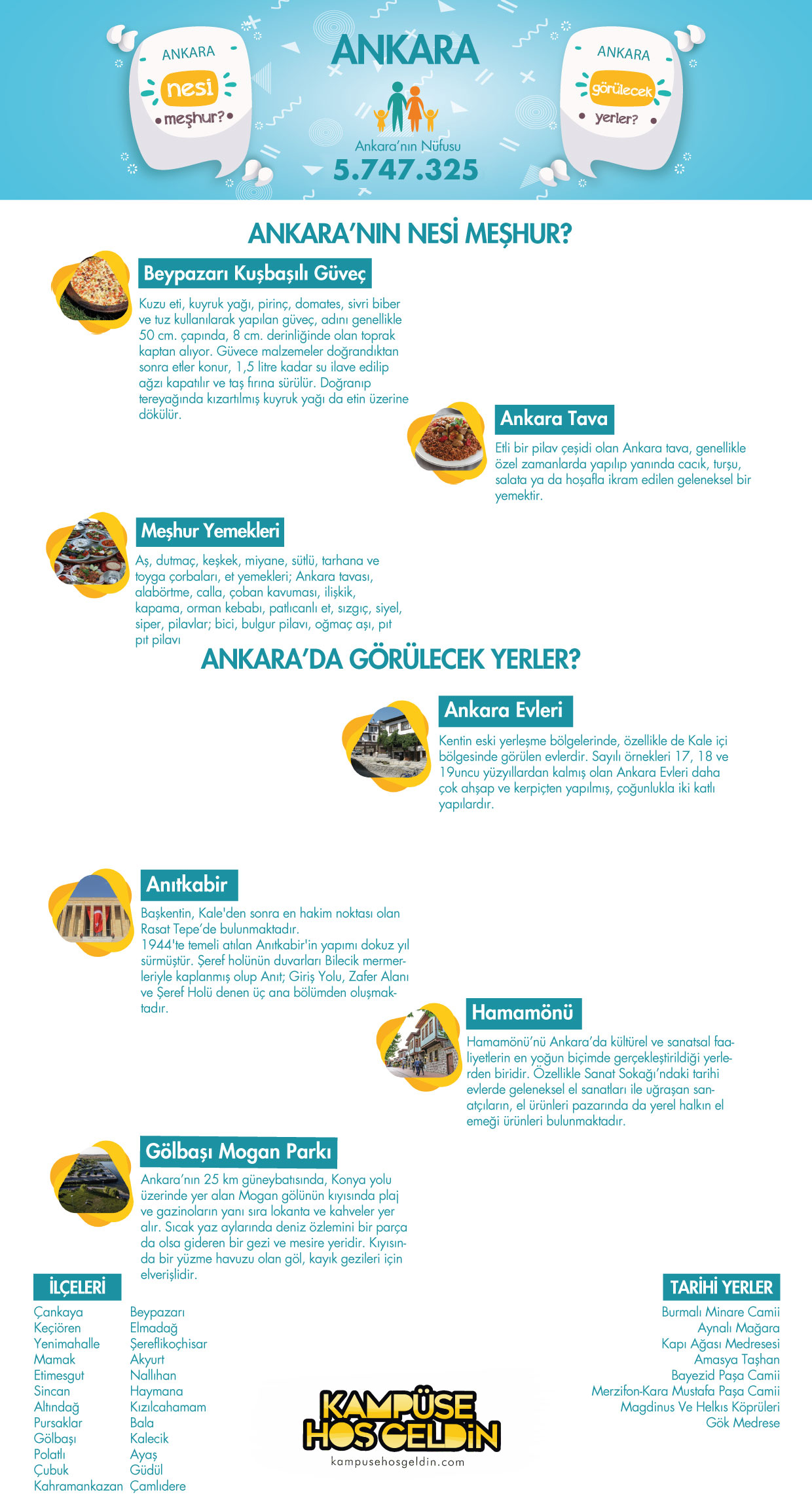 ANKARA nesi meşhur?

ANKARA

Ankara'nın Nüfusu
5.747.325

ANKARA görülecek yerler?

ANKARA'NIN NESİ MEŞHUR?

Beypazarı Kuşbaşılı Güveç

Kuzu eti, kuyruk yağı, pirinç, domates, sivri biber ve tuz kullanılarak yapılan güveç, adını genellikle 50 cm. çapında, 8 cm. derinliğinde olan toprak kaptan alıyor. Güvece malzemeler doğrandıktan sonra etler konur, 1,5 litre kadar su ilave edilip ağzı kapatılır ve taş fırına sürülür. Doğranıp tereyağında kızartılmış kuyruk yağı da etin üzerine dökülür.

Ankara Tava

Etli bir pilav çeşidi olan Ankara tava, genellikle özel zamanlarda yapılıp yanında cacık, turşu, salata ya da hoşafla ikram edilen geleneksel bir yemektir.

Meşhur Yemekleri

Aş, dutmaç, keşkek, miyane, sütlü, tarhana ve toyga çorbaları, et yemekleri; Ankara tavası, alabörtme, calla, çoban kavuması, ilişkik, kapama, orman kebabı, patlıcanlı et, sızgıç, siyel, siper, pilavlar; bici, bulgur pilavı, oğmaç aşı, pıt pıt pilavı

ANKARA'DA GÖRÜLECEK YERLER?

Ankara Evleri

Kentin eski yerleşme bölgelerinde, özellikle de Kale içi bölgesinde görülen evlerdir. Sayılı örnekleri 17, 18 ve 19uncu yüzyıllardan kalmış olan Ankara Evleri daha çok ahşap ve kerpiçten yapılmış, çoğunlukla iki katlı yapılardır.

Anıtkabir

Başkentin, Kale'den sonra en hakim noktası olan Rasat Tepe'de bulunmaktadır.
1944'te temeli atılan Anıtkabir'in yapımı dokuz yıl sürmüştür. Şeref holünün duvarları Bilecik mermerleriyle kaplanmış olup Anıt; Giriş Yolu, Zafer Alanı ve Şeref Holü denen üç ana bölümden oluşmaktadır.

Hamamönü

Hamamönü'nü Ankara'da kültürel ve sanatsal faaliyetlerin en yoğun biçimde gerçekleştirildiği yerlerden biridir. Özellikle Sanat Sokağı'ndaki tarihi evlerde geleneksel el sanatları ile uğraşan sanatçıların, el ürünleri pazarında da yerel halkın el emeği ürünleri bulunmaktadır.

Gölbaşı Mogan Parkı

Ankara'nın 25 km güneybatısında, Konya yolu üzerinde yer alan Mogan gölünün kıyısında plaj ve gazinoların yanı sıra lokanta ve kahveler yer alır. Sıcak yaz aylarında deniz özlemini bir parça da olsa gideren bir gezi ve mesire yeridir. Kıyısında bir yüzme havuzu olan göl, kayık gezileri için elverişlidir.

İLÇELERİ

Çankaya
Keçiören
Yenimahalle
Mamak
Etimesgut
Sincan
Altındağ
Pursaklar
Gölbaşı
Polatlı
Çubuk
Kahramankazan

Beypazarı
Elmadağ
Şereflikoçhisar
Akyurt
Nallıhan
Haymana
Kızılcahamam
Bala
Kalecik
Ayaş
Güdül
Çamlıdere

KAMPÜSE HOŞGELDİN
kampusehosgeldin.com

TARİHİ YERLER

Burmalı Minare Camii
Aynalı Mağara
Kapı Ağası Medresesi
Amasya Taşhan
Bayezid Paşa Camii
Merzifon-Kara Mustafa Paşa Camii
Magdinus Ve Helkıs Köprüleri
Gök Medrese